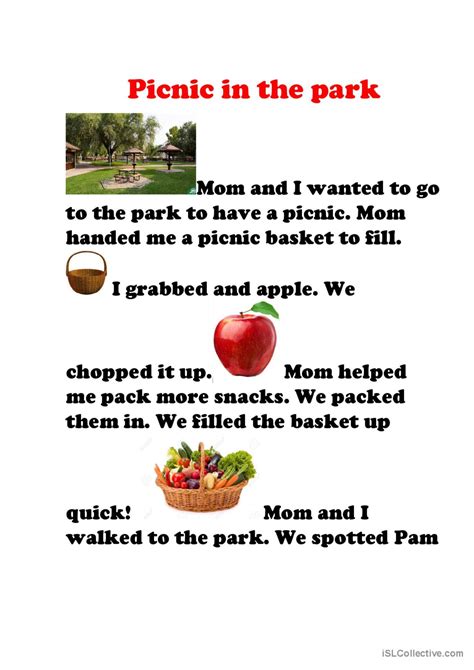 Picnic in the park

Mom and I wanted to go to the park to have a picnic. Mom handed me a picnic basket to fill.

I grabbed and apple. We

chopped it up. Mom helped me pack more snacks. We packed them in. We filled the basket up

quick! Mom and I walked to the park. We spotted Pam

iSLCollective.com